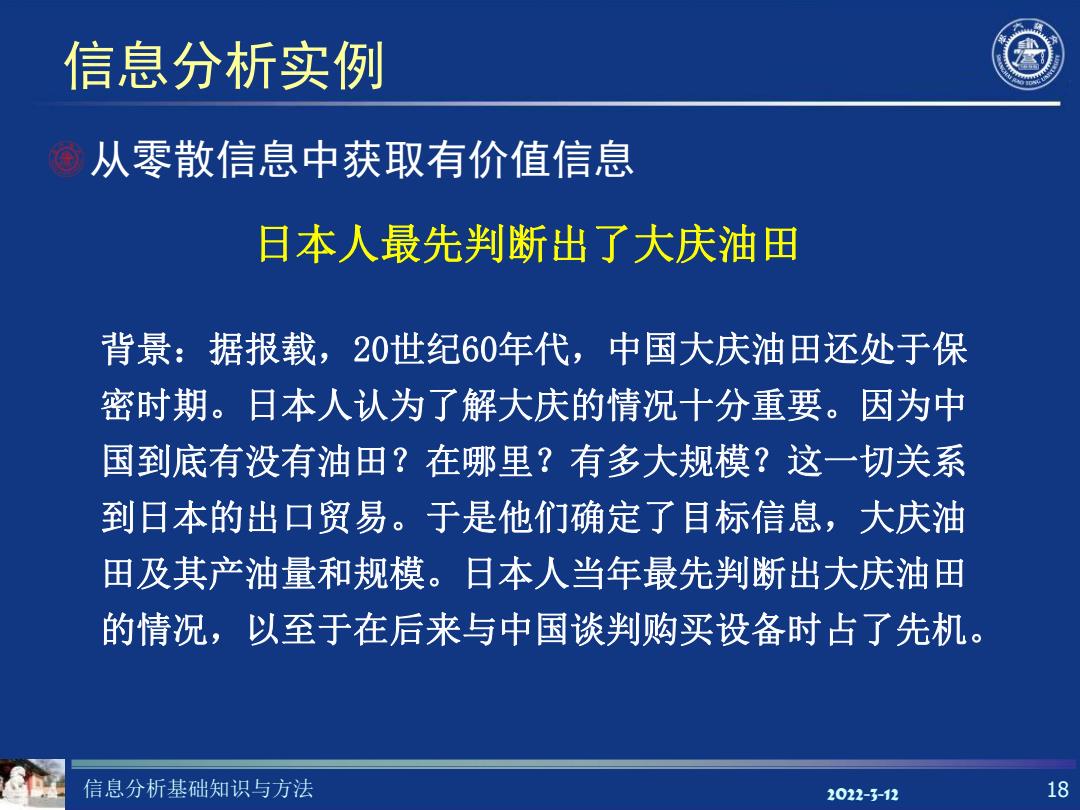 信息分析实例

从零散信息中获取有价值信息

日本人最先判断出了大庆油田

背景：据报载，20世纪60年代，中国大庆油田还处于保密时期。日本人认为了解大庆的情况十分重要。因为中国到底有没有油田？在哪里？有多大规模？这一切关系到日本的出口贸易。于是他们确定了目标信息，大庆油田及其产油量和规模。日本人当年最先判断出大庆油田的情况，以至于在后来与中国谈判购买设备时占了先机。

信息分析基础知识与方法

2022-3-12

18